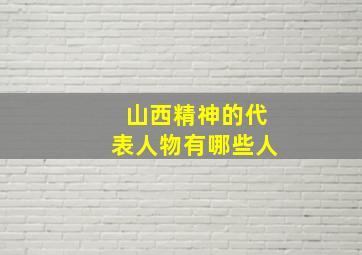 山西精神的代表人物有哪些人